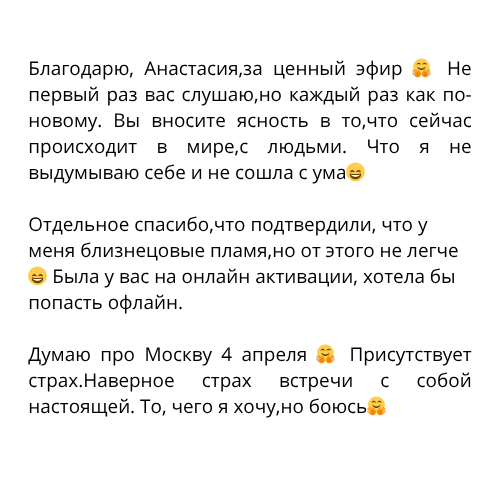 Благодарю, Анастасия,за ценный эфир 🤗 Не первый раз вас слушаю,но каждый раз как по-новому. Вы вносите ясность в то,что сейчас происходит в мире,с людьми. Что я не выдумываю себе и не сошла с ума😄

Отдельное спасибо,что подтвердили, что у меня близнецовые пламя,но от этого не легче 😄 Была у вас на онлайн активации, хотела бы попасть офлайн.

Думаю про Москву 4 апреля 🤗 Присутствует страх.Наверное страх встречи с собой настоящей. То, чего я хочу,но боюсь🤗